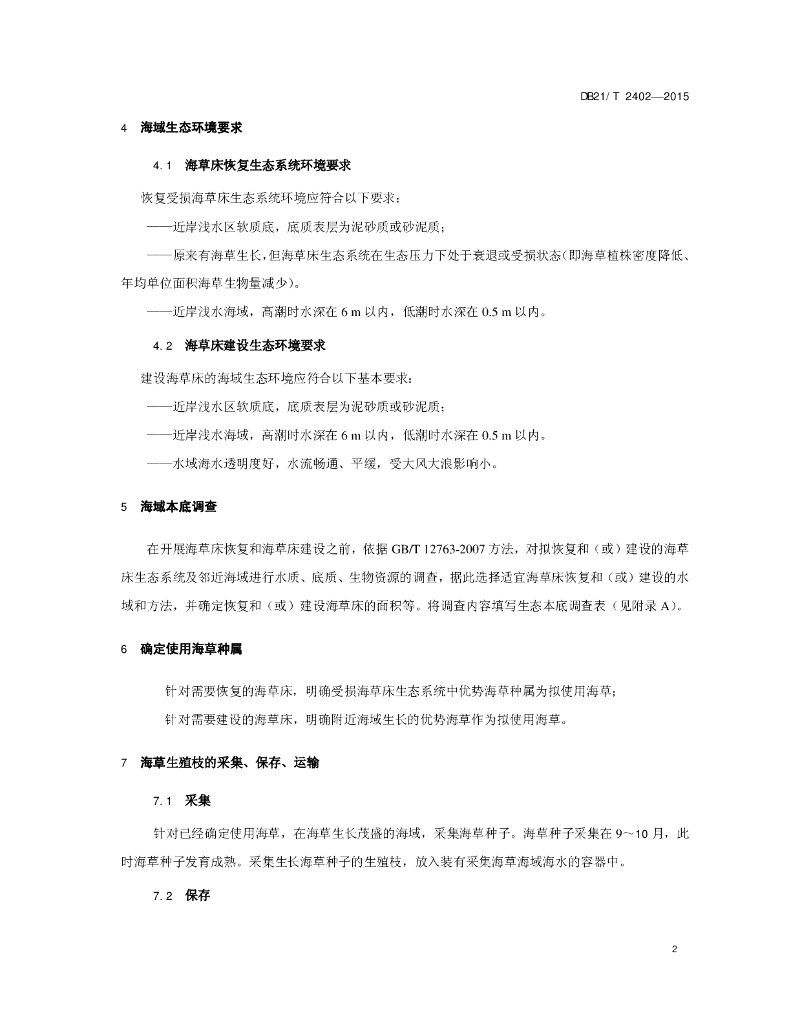 DB21/ T 2402—2015

4 海域生态环境要求

4.1 海草床恢复生态系统环境要求

恢复受损海草床生态系统环境应符合以下要求：

——近岸浅水区软质底，底质表层为泥砂质或砂泥质；

——原来有海草生长，但海草床生态系统在生态压力下处于衰退或受损状态(即海草植株密度降低、年均单位面积海草生物量减少)。

——近岸浅水海域，高潮时水深在 6 m 以内，低潮时水深在 0.5 m 以内。

4.2 海草床建设生态环境要求

建设海草床的海域生态环境应符合以下基本要求：

——近岸浅水区软质底，底质表层为泥砂质或砂泥质；

——近岸浅水海域，高潮时水深在 6 m 以内，低潮时水深在 0.5 m 以内。

——水域海水透明度好，水流畅通、平缓，受大风大浪影响小。

5 海域本底调查

在开展海草床恢复和海草床建设之前，依据 GB/T 12763-2007 方法，对拟恢复和（或）建设的海草床生态系统及邻近海域进行水质、底质、生物资源的调查，据此选择适宜海草床恢复和（或）建设的水域和方法，并确定恢复和（或）建设海草床的面积等。将调查内容填写生态本底调查表（见附录 A）。

6 确定使用海草种属

针对需要恢复的海草床，明确受损海草床生态系统中优势海草种属为拟使用海草；

针对需要建设的海草床，明确附近海域生长的优势海草作为拟使用海草。

7 海草生殖枝的采集、保存、运输

7.1 采集

针对已经确定使用海草，在海草生长茂盛的海域，采集海草种子。海草种子采集在 9～10 月，此时海草种子发育成熟。采集生长海草种子的生殖枝，放入装有采集海草海域海水的容器中。

7.2 保存

2